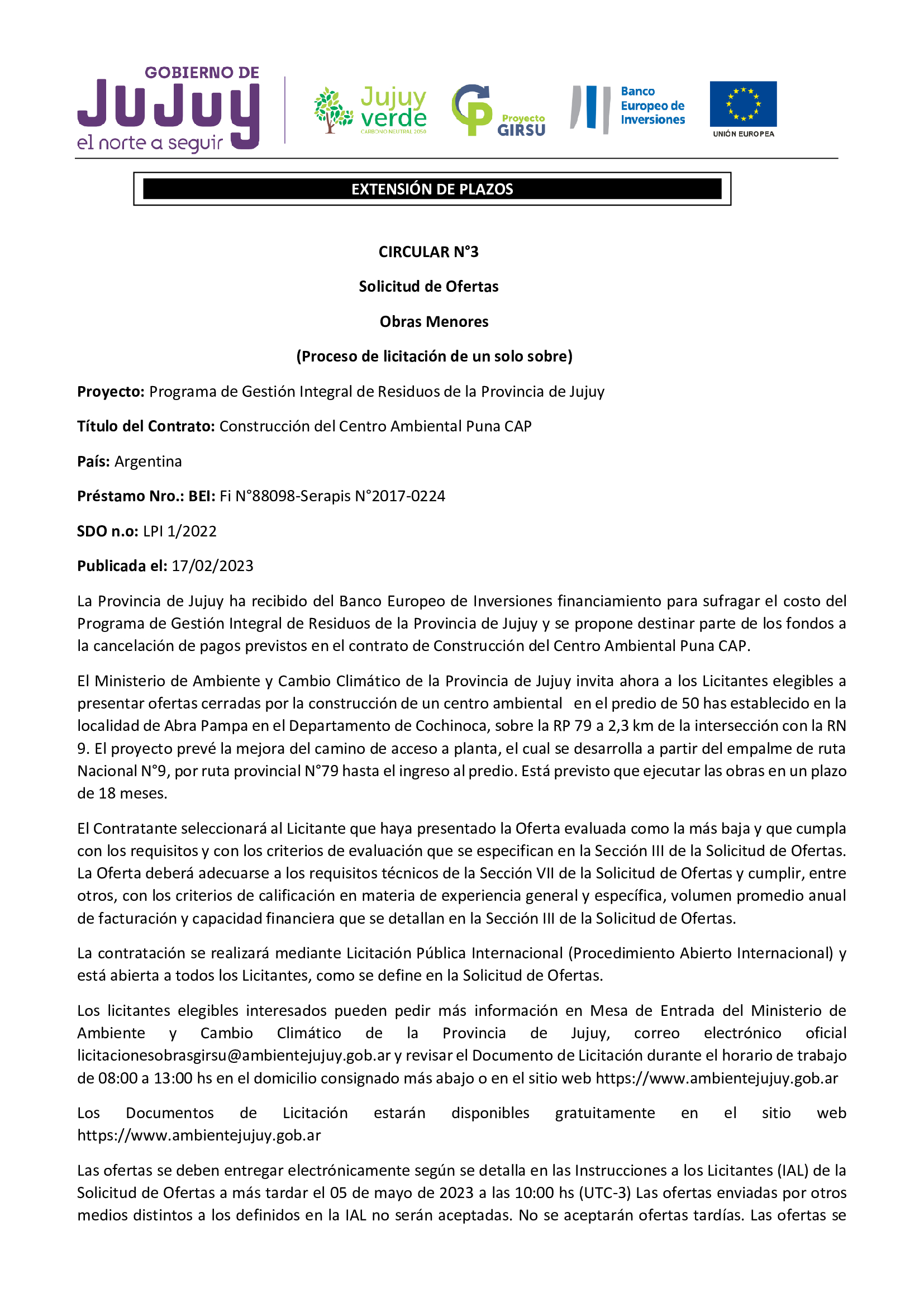 GOBIERNO DE
JUJUY
el norte a seguir

Jujuy verde
CARBONO NEUTRAL 2050

Proyecto GIRSU

Banco Europeo de Inversiones

UNIÓN EUROPEA

EXTENSIÓN DE PLAZOS

CIRCULAR N°3

Solicitud de Ofertas

Obras Menores

(Proceso de licitación de un solo sobre)

Proyecto: Programa de Gestión Integral de Residuos de la Provincia de Jujuy

Título del Contrato: Construcción del Centro Ambiental Puna CAP

País: Argentina

Préstamo Nro.: BEI: Fi N°88098-Serapis N°2017-0224

SDO n.o: LPI 1/2022

Publicada el: 17/02/2023

La Provincia de Jujuy ha recibido del Banco Europeo de Inversiones financiamiento para sufragar el costo del Programa de Gestión Integral de Residuos de la Provincia de Jujuy y se propone destinar parte de los fondos a la cancelación de pagos previstos en el contrato de Construcción del Centro Ambiental Puna CAP.

El Ministerio de Ambiente y Cambio Climático de la Provincia de Jujuy invita ahora a los Licitantes elegibles a presentar ofertas cerradas por la construcción de un centro ambiental en el predio de 50 has establecido en la localidad de Abra Pampa en el Departamento de Cochinoca, sobre la RP 79 a 2,3 km de la intersección con la RN 9. El proyecto prevé la mejora del camino de acceso a planta, el cual se desarrolla a partir del empalme de ruta Nacional N°9, por ruta provincial N°79 hasta el ingreso al predio. Está previsto que ejecutar las obras en un plazo de 18 meses.

El Contratante seleccionará al Licitante que haya presentado la Oferta evaluada como la más baja y que cumpla con los requisitos y con los criterios de evaluación que se especifican en la Sección III de la Solicitud de Ofertas. La Oferta deberá adecuarse a los requisitos técnicos de la Sección VII de la Solicitud de Ofertas y cumplir, entre otros, con los criterios de calificación en materia de experiencia general y específica, volumen promedio anual de facturación y capacidad financiera que se detallan en la Sección III de la Solicitud de Ofertas.

La contratación se realizará mediante Licitación Pública Internacional (Procedimiento Abierto Internacional) y está abierta a todos los Licitantes, como se define en la Solicitud de Ofertas.

Los licitantes elegibles interesados pueden pedir más información en Mesa de Entrada del Ministerio de Ambiente y Cambio Climático de la Provincia de Jujuy, correo electrónico oficial licitacionesobrasgirsu@ambientejujuy.gob.ar y revisar el Documento de Licitación durante el horario de trabajo de 08:00 a 13:00 hs en el domicilio consignado más abajo o en el sitio web https://www.ambientejujuy.gob.ar

Los Documentos de Licitación estarán disponibles gratuitamente en el sitio web https://www.ambientejujuy.gob.ar

Las ofertas se deben entregar electrónicamente según se detalla en las Instrucciones a los Licitantes (IAL) de la Solicitud de Ofertas a más tardar el 05 de mayo de 2023 a las 10:00 hs (UTC-3) Las ofertas enviadas por otros medios distintos a los definidos en la IAL no serán aceptadas. No se aceptarán ofertas tardías. Las ofertas se